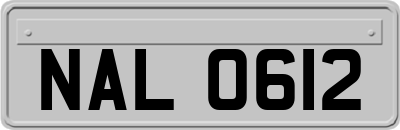 NAL 0612